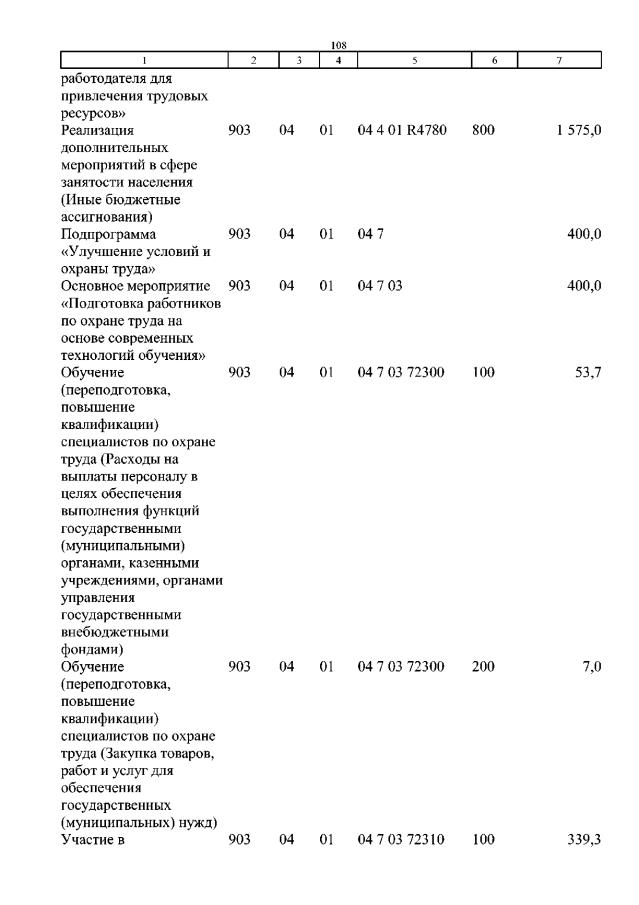 108

| 1 | 2 | 3 | 4 | 5 | 6 | 7 |
|---|---|---|---|---|---|---|
| работодателя для привлечения трудовых ресурсов» | | | | | | |
| Реализация дополнительных мероприятий в сфере занятости населения (Иные бюджетные ассигнования) | 903 | 04 | 01 | 04 4 01 R4780 | 800 | 1 575,0 |
| Подпрограмма «Улучшение условий и охраны труда» | 903 | 04 | 01 | 04 7 | | 400,0 |
| Основное мероприятие «Подготовка работников по охране труда на основе современных технологий обучения» | 903 | 04 | 01 | 04 7 03 | | 400,0 |
| Обучение (переподготовка, повышение квалификации) специалистов по охране труда (Расходы на выплаты персоналу в целях обеспечения выполнения функций государственными (муниципальными) органами, казенными учреждениями, органами управления государственными внебюджетными фондами) | 903 | 04 | 01 | 04 7 03 72300 | 100 | 53,7 |
| Обучение (переподготовка, повышение квалификации) специалистов по охране труда (Закупка товаров, работ и услуг для обеспечения государственных (муниципальных) нужд) | 903 | 04 | 01 | 04 7 03 72300 | 200 | 7,0 |
| Участие в | 903 | 04 | 01 | 04 7 03 72310 | 100 | 339,3 |